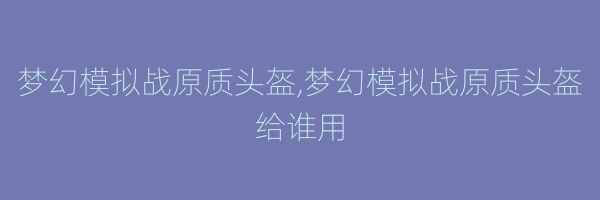 梦幻模拟战原质头盔,梦幻模拟战原质头盔给谁用